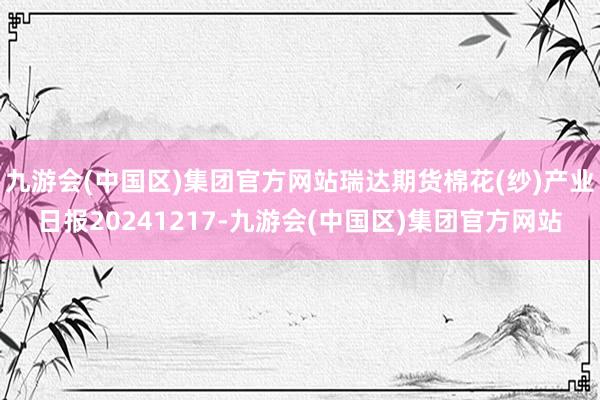 九游会(中国区)集团官方网站瑞达期货棉花(纱)产业日报20241217-九游会(中国区)集团官方网站